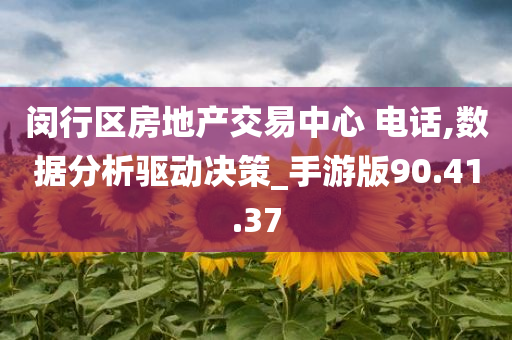 闵行区房地产交易中心 电话,数据分析驱动决策_手游版90.41.37